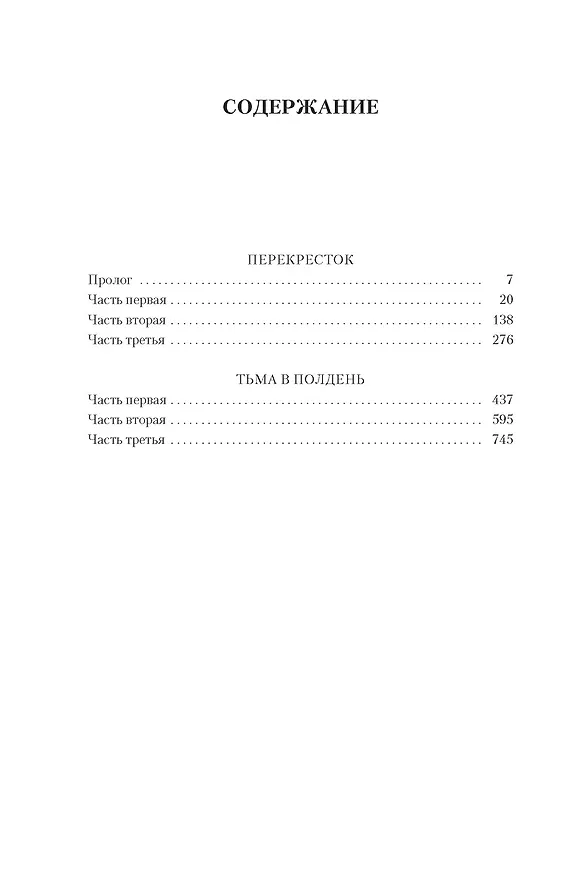 СОДЕРЖАНИЕ

ПЕРЕКРЕСТОК
Пролог 7
Часть первая 20
Часть вторая 138
Часть третья 276

ТЬМА В ПОЛДЕНЬ
Часть первая 437
Часть вторая 595
Часть третья 745